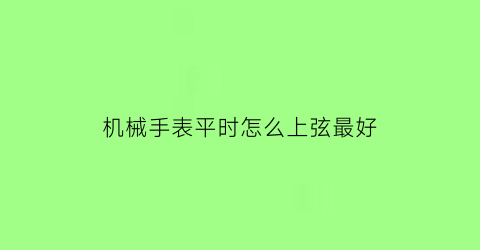 机械手表平时怎么上弦最好